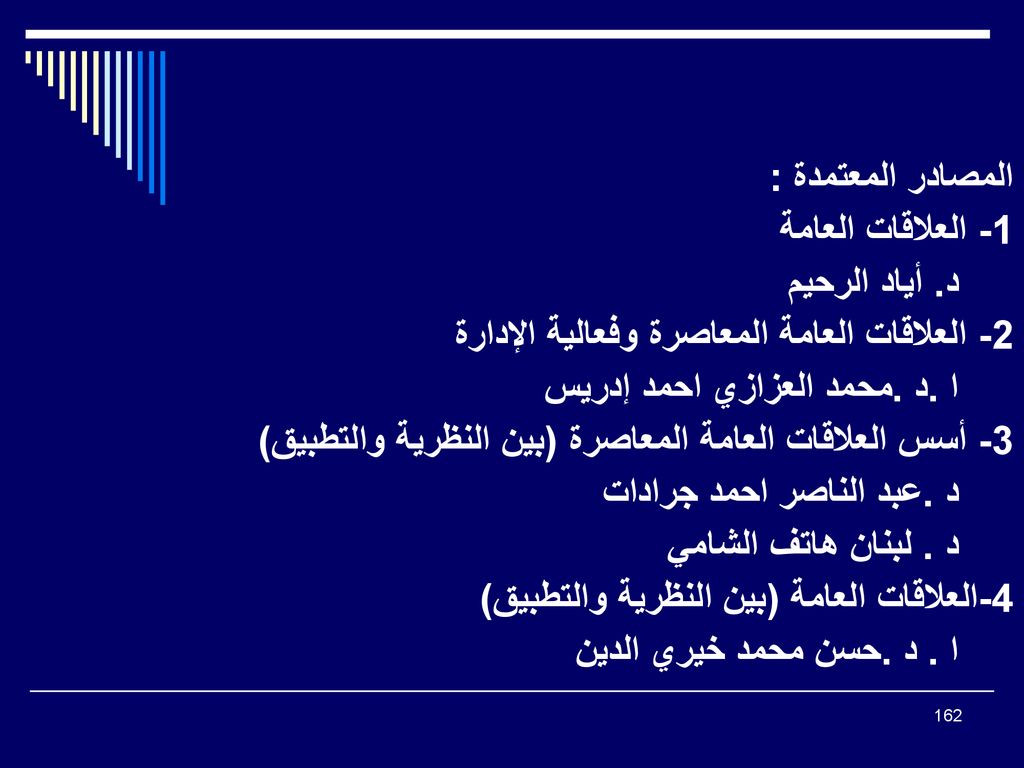 المصادر المعتمدة :
1- العلاقات العامة
د. أياد الرحيم
2- العلاقات العامة المعاصرة وفعالية الإدارة
ا .د .محمد العزازي احمد إدريس
3- أسس العلاقات العامة المعاصرة (بين النظرية والتطبيق)
د .عبد الناصر احمد جرادات
د . لبنان هاتف الشامي
4-العلاقات العامة (بين النظرية والتطبيق)
ا . د .حسن محمد خيري الدين

162